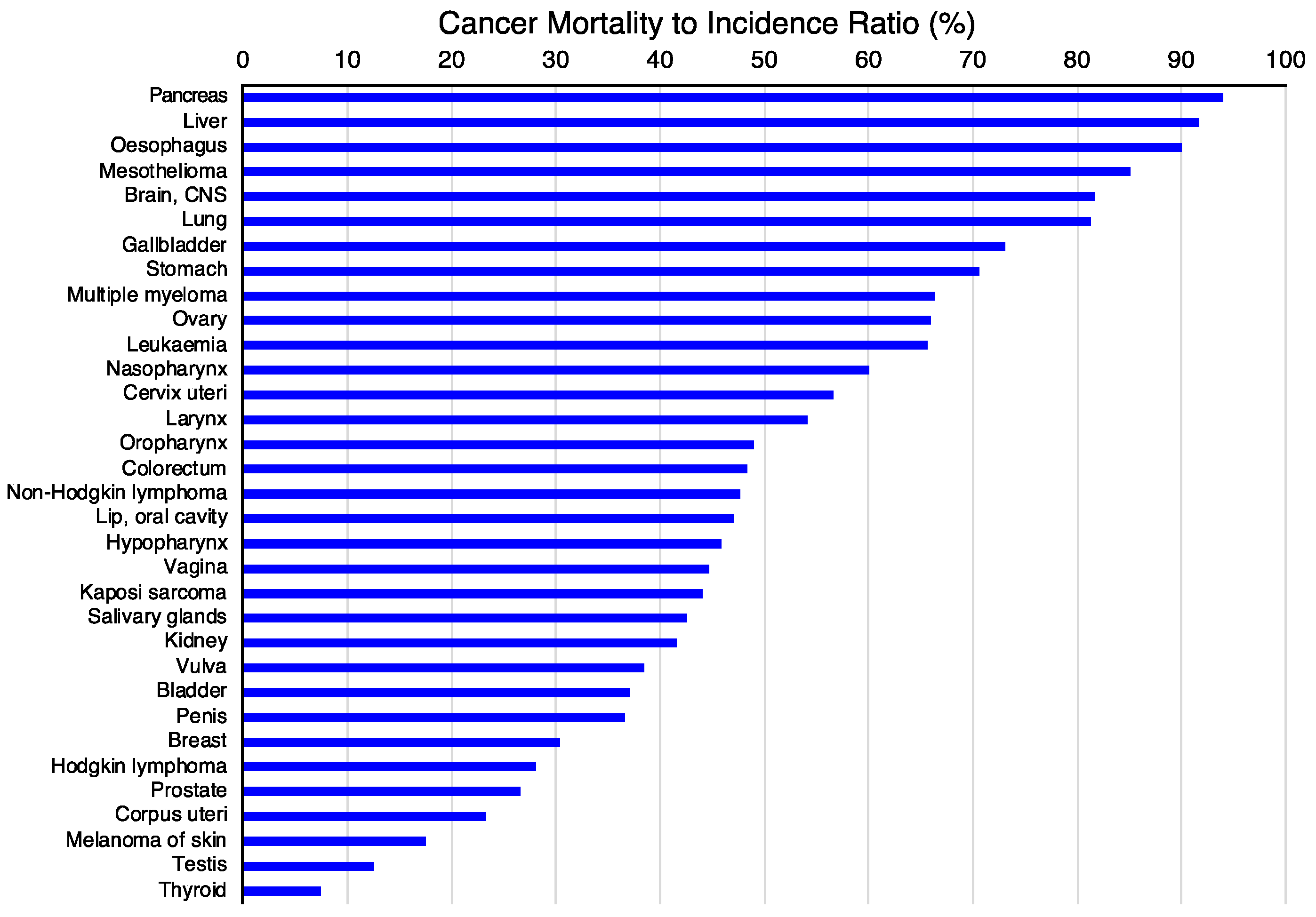 Cancer Mortality to Incidence Ratio (%)

0 10 20 30 40 50 60 70 80 90 100

Pancreas
Liver
Oesophagus
Mesothelioma
Brain, CNS
Lung
Gallbladder
Stomach
Multiple myeloma
Ovary
Leukaemia
Nasopharynx
Cervix uteri
Larynx
Oropharynx
Colorectum
Non-Hodgkin lymphoma
Lip, oral cavity
Hypopharynx
Vagina
Kaposi sarcoma
Salivary glands
Kidney
Vulva
Bladder
Penis
Breast
Hodgkin lymphoma
Prostate
Corpus uteri
Melanoma of skin
Testis
Thyroid